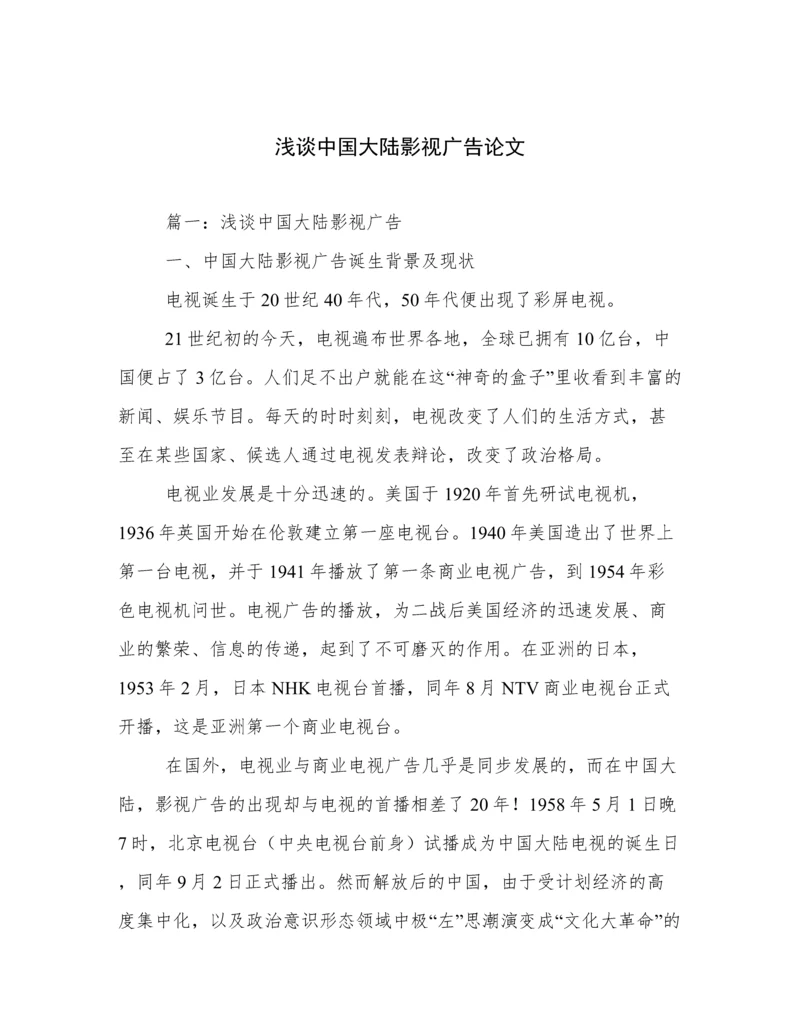 浅谈中国大陆影视广告论文

篇一：浅谈中国大陆影视广告

一、中国大陆影视广告诞生背景及现状

电视诞生于20世纪40年代，50年代便出现了彩屏电视。

21世纪初的今天，电视遍布世界各地，全球已拥有10亿台，中国便占了3亿台。人们足不出户就能在这“神奇的盒子”里收看到丰富的新闻、娱乐节目。每天的时时刻刻，电视改变了人们的生活方式，甚至在某些国家、候选人通过电视发表辩论，改变了政治格局。

电视业发展是十分迅速的。美国于1920年首先研试电视机，1936年英国开始在伦敦建立第一座电视台。1940年美国造出了世界上第一台电视，并于1941年播放了第一条商业电视广告，到1954年彩色电视机问世。电视广告的播放，为二战后美国经济的迅速发展、商业的繁荣、信息的传递，起到了不可磨灭的作用。在亚洲的日本，1953年2月，日本NHK电视台首播，同年8月NTV商业电视台正式开播，这是亚洲第一个商业电视台。

在国外，电视业与商业电视广告几乎是同步发展的，而在中国大陆，影视广告的出现却与电视的首播相差了20年！1958年5月1日晚7时，北京电视台（中央电视台前身）试播成为中国大陆电视的诞生日，同年9月2日正式播出。然而解放后的中国，由于受计划经济的高度集中化，以及政治意识形态领域中极“左”思潮演变成“文化大革命”的